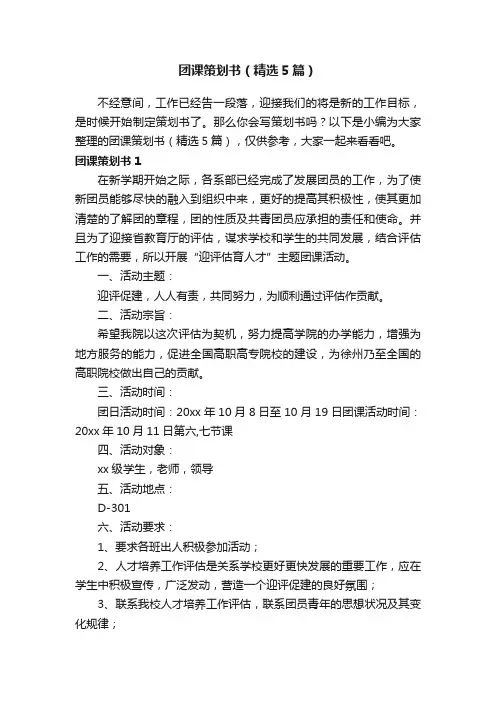 团课策划书（精选5篇）

不经意间，工作已经告一段落，迎接我们的将是新的工作目标，是时候开始制定策划书了。那么你会写策划书吗？以下是小编为大家整理的团课策划书（精选5篇），仅供参考，大家一起来看看吧。

团课策划书1

在新学期开始之际，各系部已经完成了发展团员的工作，为了使新团员能够尽快的融入到组织中来，更好的提高其积极性，使其更加清楚的了解团的章程，团的性质及共青团员应承担的责任和使命。并且为了迎接省教育厅的评估，谋求学校和学生的共同发展，结合评估工作的需要，所以开展“迎评估育人才”主题团课活动。

一、活动主题：

迎评促建，人人有责，共同努力，为顺利通过评估作贡献。

二、活动宗旨：

希望我院以这次评估为契机，努力提高学院的办学能力，增强为地方服务的能力，促进全国高职高专院校的建设，为徐州乃至全国的高职院校做出自己的贡献。

三、活动时间：

团日活动时间：20xx年10月8日至10月19日团课活动时间：20xx年10月11日第六,七节课

四、活动对象：

xx级学生，老师，领导

五、活动地点：

D-301

六、活动要求：

1、要求各班出人积极参加活动；

2、人才培养工作评估是关系学校更好更快发展的重要工作，应在学生中积极宣传，广泛发动，营造一个迎评促建的良好氛围；

3、联系我校人才培养工作评估，联系团员青年的思想状况及其变化规律；